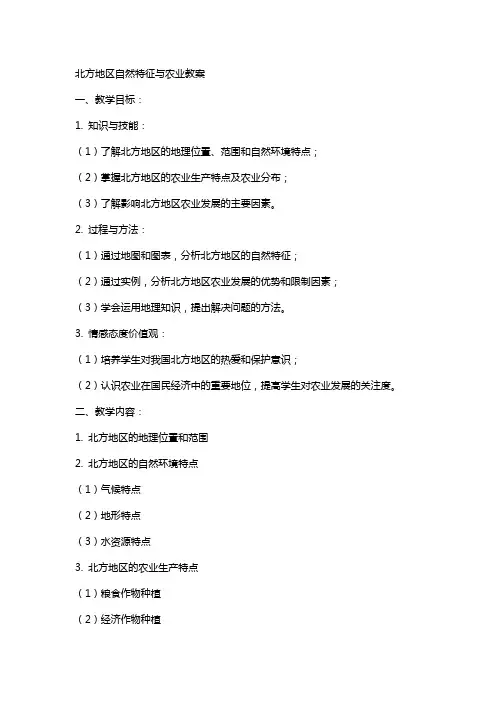 北方地区自然特征与农业教案

一、教学目标：

1. 知识与技能：

（1）了解北方地区的地理位置、范围和自然环境特点；

（2）掌握北方地区的农业生产特点及农业分布；

（3）了解影响北方地区农业发展的主要因素。

2. 过程与方法：

（1）通过地图和图表，分析北方地区的自然特征；

（2）通过实例，分析北方地区农业发展的优势和限制因素；

（3）学会运用地理知识，提出解决问题的方法。

3. 情感态度价值观：

（1）培养学生对我国北方地区的热爱和保护意识；

（2）认识农业在国民经济中的重要地位，提高学生对农业发展的关注度。

二、教学内容：

1. 北方地区的地理位置和范围

2. 北方地区的自然环境特点

（1）气候特点

（2）地形特点

（3）水资源特点

3. 北方地区的农业生产特点

（1）粮食作物种植

（2）经济作物种植